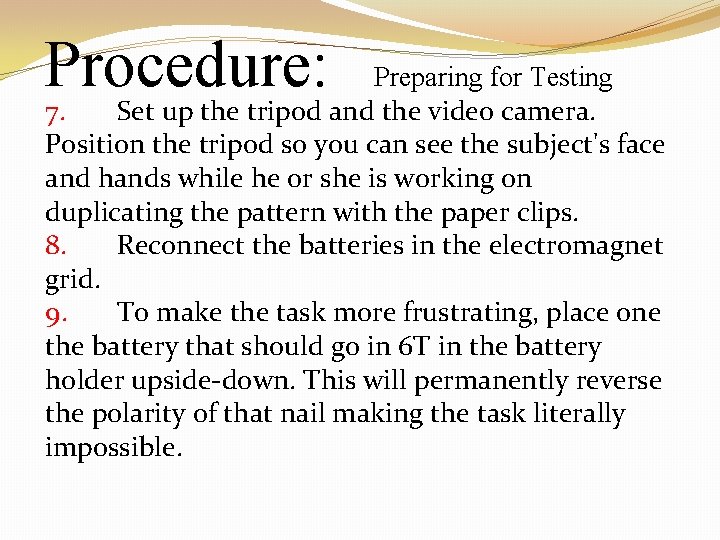 Procedure: Preparing for Testing

7. Set up the tripod and the video camera. Position the tripod so you can see the subject's face and hands while he or she is working on duplicating the pattern with the paper clips.

8. Reconnect the batteries in the electromagnet grid.

9. To make the task more frustrating, place one the battery that should go in 6T in the battery holder upside-down. This will permanently reverse the polarity of that nail making the task literally impossible.